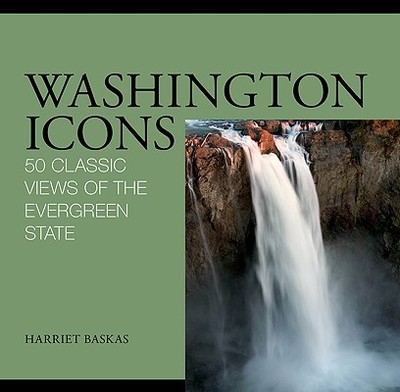 WASHINGTON ICONS

50 CLASSIC VIEWS OF THE EVERGREEN STATE

HARRIET BASKAS